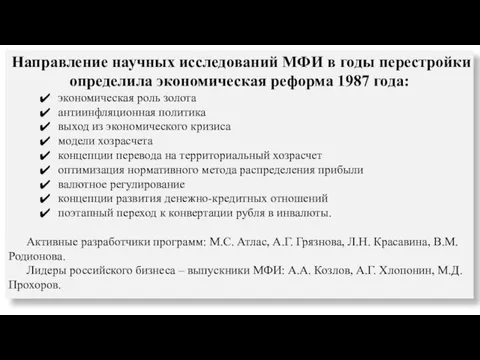 Направление научных исследований МФИ в годы перестройки определила экономическая реформа 1987 года:

✔ экономическая роль золота
✔ антиинфляционная политика
✔ выход из экономического кризиса
✔ модели хозрасчета
✔ концепции перевода на территориальный хозрасчет
✔ оптимизация нормативного метода распределения прибыли
✔ валютное регулирование
✔ концепции развития денежно-кредитных отношений
✔ поэтапный переход к конвертации рубля в инвалюты.

Активные разработчики программ: М.С. Атлас, А.Г. Грязнова, Л.Н. Красавина, В.М. Родионова.
Лидеры российского бизнеса – выпускники МФИ: А.А. Козлов, А.Г. Хлопонин, М.Д. Прохоров.